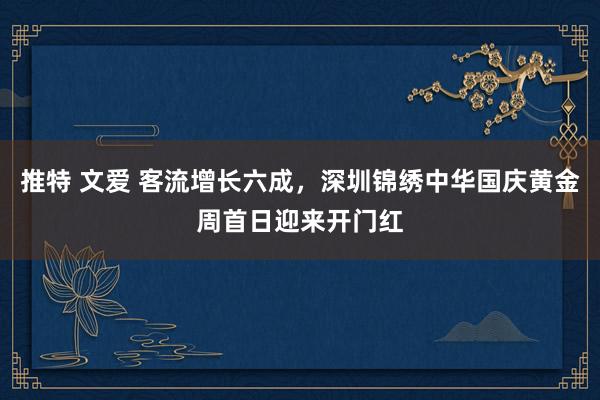 推特 文爱 客流增长六成，深圳锦绣中华国庆黄金周首日迎来开门红